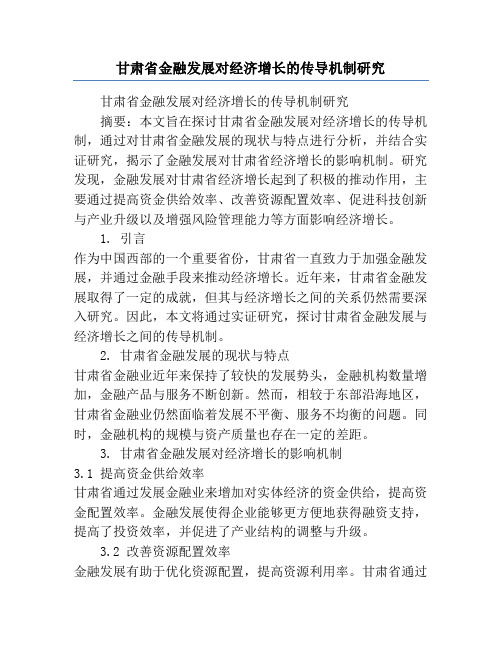 甘肃省金融发展对经济增长的传导机制研究

甘肃省金融发展对经济增长的传导机制研究

摘要：本文旨在探讨甘肃省金融发展对经济增长的传导机制，通过对甘肃省金融发展的现状与特点进行分析，并结合实证研究，揭示了金融发展对甘肃省经济增长的影响机制。研究发现，金融发展对甘肃省经济增长起到了积极的推动作用，主要通过提高资金供给效率、改善资源配置效率、促进科技创新与产业升级以及增强风险管理能力等方面影响经济增长。

1. 引言

作为中国西部的一个重要省份，甘肃省一直致力于加强金融发展，并通过金融手段来推动经济增长。近年来，甘肃省金融发展取得了一定的成就，但其与经济增长之间的关系仍然需要深入研究。因此，本文将通过实证研究，探讨甘肃省金融发展与经济增长之间的传导机制。

2. 甘肃省金融发展的现状与特点

甘肃省金融业近年来保持了较快的发展势头，金融机构数量增加，金融产品与服务不断创新。然而，相较于东部沿海地区，甘肃省金融业仍然面临着发展不平衡、服务不均衡的问题。同时，金融机构的规模与资产质量也存在一定的差距。

3. 甘肃省金融发展对经济增长的影响机制

3.1 提高资金供给效率

甘肃省通过发展金融业来增加对实体经济的资金供给，提高资金配置效率。金融发展使得企业能够更方便地获得融资支持，提高了投资效率，并促进了产业结构的调整与升级。

3.2 改善资源配置效率

金融发展有助于优化资源配置，提高资源利用率。甘肃省通过